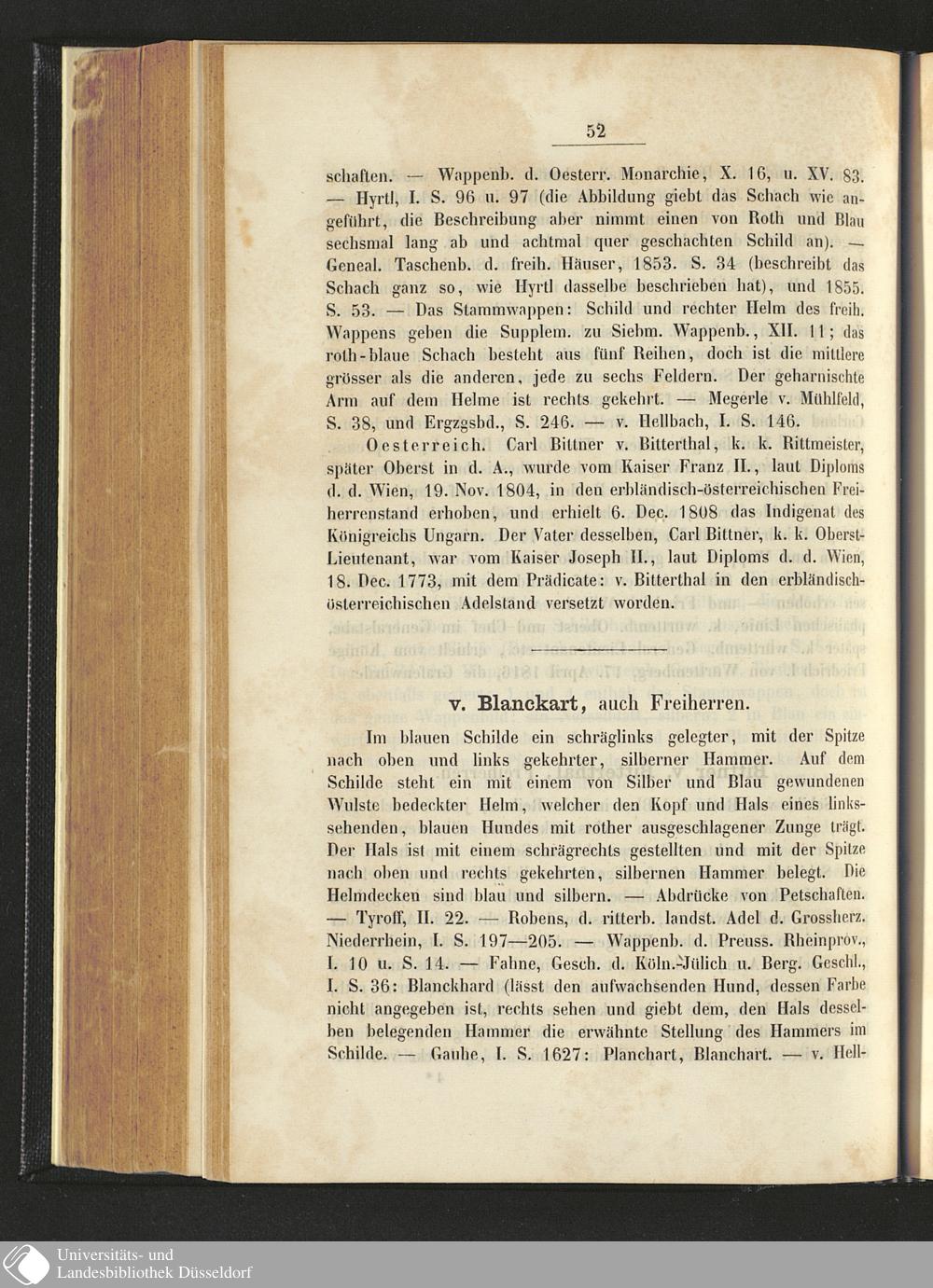 52

schaften. — Wappenb. d. Oesterr. Monarchie, X. 16, u. XV. 83. — Hyrtl, I. S. 96 u. 97 (die Abbildung giebt das Schach wie angeführt, die Beschreibung aber nimmt einen von Roth und Blau sechsmal lang ab und achtmal quer geschachten Schild an). — Geneal. Taschenb. d. freih. Häuser, 1853. S. 34 (beschreibt das Schach ganz so, wie Hyrtl dasselbe beschrieben hat), und 1855. S. 53. — Das Stammwappen: Schild und rechter Helm des freih. Wappens geben die Supplem. zu Siebm. Wappenb., XII. 11; das roth-blaue Schach besteht aus fünf Reihen, doch ist die mittlere grösser als die anderen, jede zu sechs Feldern. Der geharnischte Arm auf dem Helme ist rechts gekehrt. — Megerle v. Mühlfeld, S. 38, und Ergzgsbd., S. 246. — v. Hellbach, I. S. 146.

Oesterreich. Carl Bittner v. Bitterthal, k. k. Rittmeister, später Oberst in d. A., wurde vom Kaiser Franz II., laut Diploms d. d. Wien, 19. Nov. 1804, in den erbländisch-österreichischen Freiherrenstand erhoben, und erhielt 6. Dec. 1808 das Indigenat des Königreichs Ungarn. Der Vater desselben, Carl Bittner, k. k. Oberst-Lieutenant, war vom Kaiser Joseph II., laut Diploms d. d. Wien, 18. Dec. 1773, mit dem Prädicate: v. Bitterthal in den erbländisch-österreichischen Adelstand versetzt worden.

v. Blanckart, auch Freiherren.

Im blauen Schilde ein schräglinks gelegter, mit der Spitze nach oben und links gekehrter, silberner Hammer. Auf dem Schilde steht ein mit einem von Silber und Blau gewundenen Wulste bedeckter Helm, welcher den Kopf und Hals eines linkssehenden, blauen Hundes mit rother ausgeschlagener Zunge trägt. Der Hals ist mit einem schrägrechts gestellten und mit der Spitze nach oben und rechts gekehrten, silbernen Hammer belegt. Die Helmdecken sind blau und silbern. — Abdrücke von Petschaften. — Tyroff, II. 22. — Robens, d. ritterb. landst. Adel d. Grossherz. Niederrhein, I. S. 197—205. — Wappenb. d. Preuss. Rheinprov., I. 10 u. S. 14. — Fahne, Gesch. d. Köln.-Jülich u. Berg. Geschl., I. S. 36: Blanckhard (lässt den aufwachsenden Hund, dessen Farbe nicht angegeben ist, rechts sehen und giebt dem, den Hals desselben belegenden Hammer die erwähnte Stellung des Hammers im Schilde. — Gauhe, I. S. 1627: Planchart, Blanchart. — v. Hell-

Universitäts- und
Landesbibliothek Düsseldorf